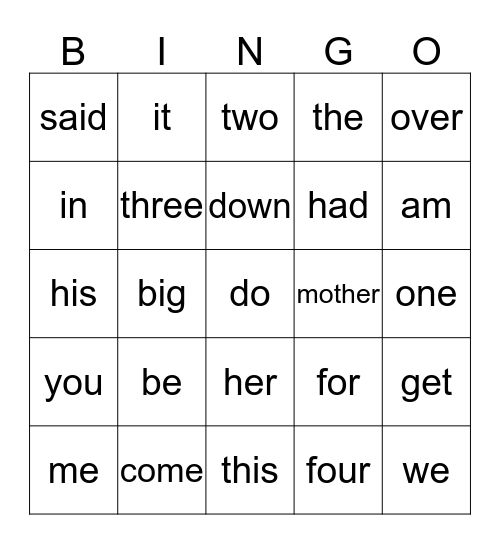 | B | I | N | G | O |
|---|---|---|---|---|
| said | it | two | the | over |
| in | three | down | had | am |
| his | big | do | mother | one |
| you | be | her | for | get |
| me | come | this | four | we |